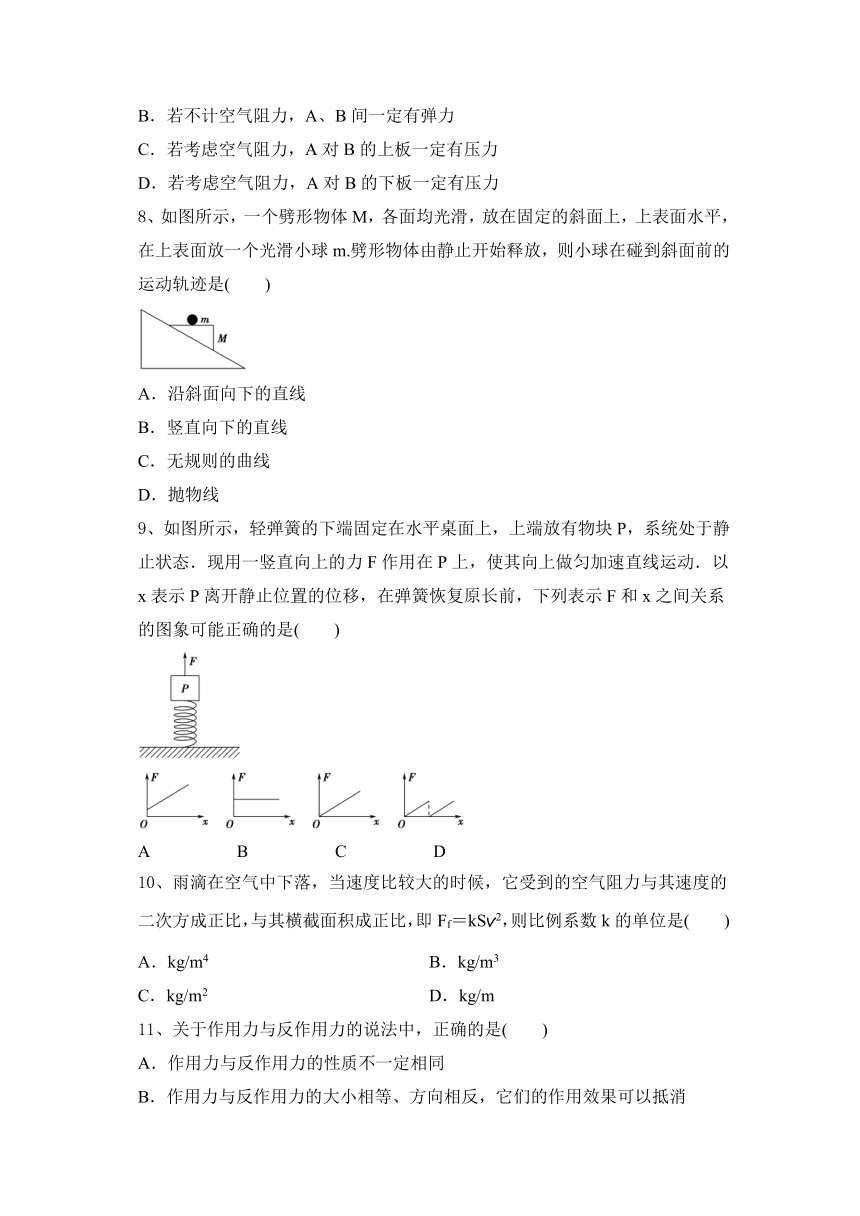 B．若不计空气阻力，A、B 间一定有弹力

C．若考虑空气阻力，A 对 B 的上板一定有压力

D．若考虑空气阻力，A 对 B 的下板一定有压力

8、如图所示，一个劈形物体 M，各面均光滑，放在固定的斜面上，上表面水平，在上表面放一个光滑小球 m.劈形物体由静止开始释放，则小球在碰到斜面前的运动轨迹是(　　)

m

M

A．沿斜面向下的直线

B．竖直向下的直线

C．无规则的曲线

D．抛物线

9、如图所示，轻弹簧的下端固定在水平桌面上，上端放有物块 P，系统处于静止状态．现用一竖直向上的力 F 作用在 P 上，使其向上做匀加速直线运动．以 x 表示 P 离开静止位置的位移，在弹簧恢复原长前，下列表示 F 和 x 之间关系的图象可能正确的是(　　)

F

P

F O x　F O x　F O x　F O x

A　　B　　C　　D

10、雨滴在空气中下落，当速度比较大的时候，它受到的空气阻力与其速度的二次方成正比，与其横截面积成正比，即 $F_f=kSv^2$，则比例系数 k 的单位是(　　)

A．$kg/m^4$　　B．$kg/m^3$

C．$kg/m^2$　　D．kg/m

11、关于作用力与反作用力的说法中，正确的是(　　)

A．作用力与反作用力的性质不一定相同

B．作用力与反作用力的大小相等、方向相反，它们的作用效果可以抵消